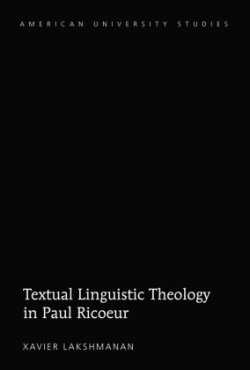 AMERICAN UNIVERSITY STUDIES

Textual Linguistic Theology in Paul Ricoeur

XAVIER LAKSHMANAN